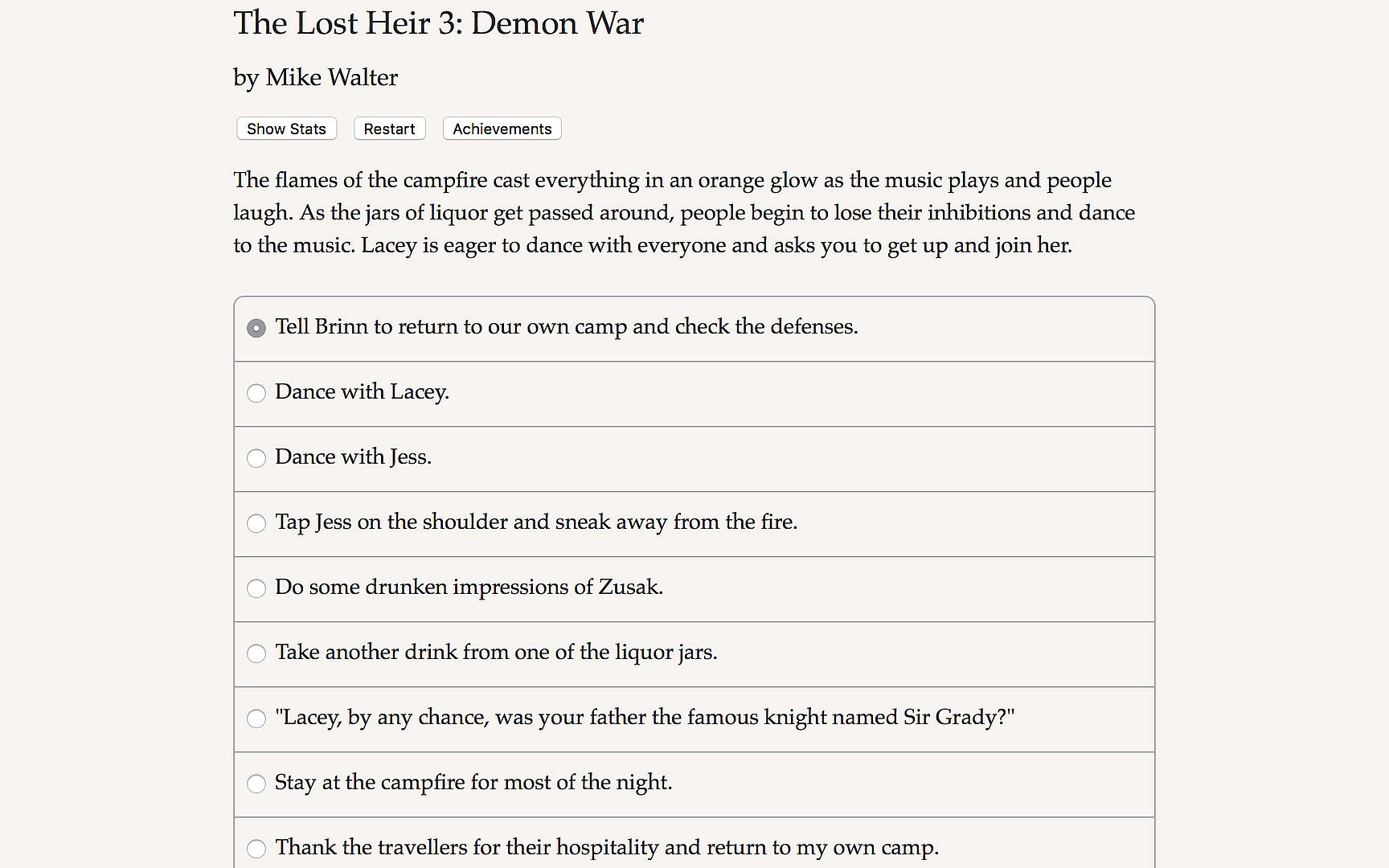 The Lost Heir 3: Demon War

by Mike Walter

Show Stats Restart Achievements

The flames of the campfire cast everything in an orange glow as the music plays and people laugh. As the jars of liquor get passed around, people begin to lose their inhibitions and dance to the music. Lacey is eager to dance with everyone and asks you to get up and join her.

Tell Brinn to return to our own camp and check the defenses.

Dance with Lacey.

Dance with Jess.

Tap Jess on the shoulder and sneak away from the fire.

Do some drunken impressions of Zusak.

Take another drink from one of the liquor jars.

"Lacey, by any chance, was your father the famous knight named Sir Grady?"

Stay at the campfire for most of the night.

Thank the travellers for their hospitality and return to my own camp.